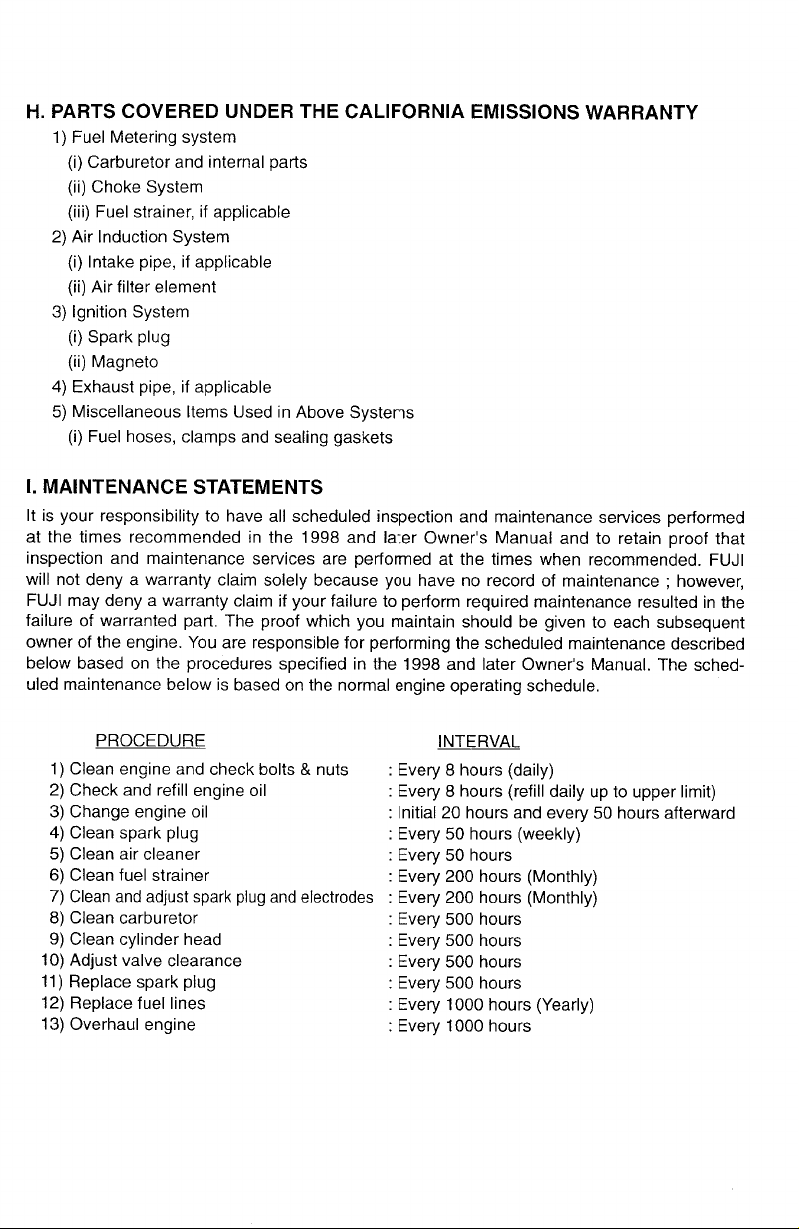 H. PARTS COVERED UNDER THE CALIFORNIA EMISSIONS WARRANTY

1) Fuel Metering system
(i) Carburetor and internal parts
(ii) Choke System
(iii) Fuel strainer, if applicable
2) Air Induction System
(i) Intake pipe, if applicable
(ii) Air filter element
3) Ignition System
(i) Spark plug
(ii) Magneto
4) Exhaust pipe, if applicable
5) Miscellaneous Items Used in Above Systems
(i) Fuel hoses, clamps and sealing gaskets

I. MAINTENANCE STATEMENTS

It is your responsibility to have all scheduled inspection and maintenance services performed at the times recommended in the 1998 and later Owner's Manual and to retain proof that inspection and maintenance services are performed at the times when recommended. FUJI will not deny a warranty claim solely because you have no record of maintenance ; however, FUJI may deny a warranty claim if your failure to perform required maintenance resulted in the failure of warranted part. The proof which you maintain should be given to each subsequent owner of the engine. You are responsible for performing the scheduled maintenance described below based on the procedures specified in the 1998 and later Owner's Manual. The scheduled maintenance below is based on the normal engine operating schedule.

| PROCEDURE | INTERVAL |
|---|---|
| 1) Clean engine and check bolts & nuts | : Every 8 hours (daily) |
| 2) Check and refill engine oil | : Every 8 hours (refill daily up to upper limit) |
| 3) Change engine oil | : Initial 20 hours and every 50 hours afterward |
| 4) Clean spark plug | : Every 50 hours (weekly) |
| 5) Clean air cleaner | : Every 50 hours |
| 6) Clean fuel strainer | : Every 200 hours (Monthly) |
| 7) Clean and adjust spark plug and electrodes | : Every 200 hours (Monthly) |
| 8) Clean carburetor | : Every 500 hours |
| 9) Clean cylinder head | : Every 500 hours |
| 10) Adjust valve clearance | : Every 500 hours |
| 11) Replace spark plug | : Every 500 hours |
| 12) Replace fuel lines | : Every 1000 hours (Yearly) |
| 13) Overhaul engine | : Every 1000 hours |